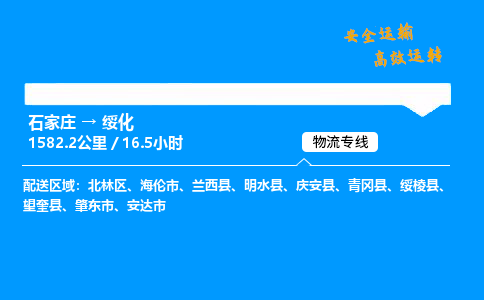 安全运输
高效运转

石家庄 → 绥化
1582.2公里 / 16.5小时

物流专线

配送区域：北林区、海伦市、兰西县、明水县、庆安县、青冈县、绥棱县、望奎县、肇东市、安达市